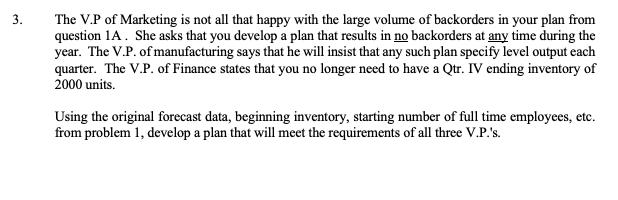 3. The V.P of Marketing is not all that happy with the large volume of backorders in your plan from question 1A . She asks that you develop a plan that results in no backorders at any time during the year. The V.P. of manufacturing says that he will insist that any such plan specify level output each quarter. The V.P. of Finance states that you no longer need to have a Qtr. IV ending inventory of 2000 units.

Using the original forecast data, beginning inventory, starting number of full time employees, etc. from problem 1, develop a plan that will meet the requirements of all three V.P.'s.